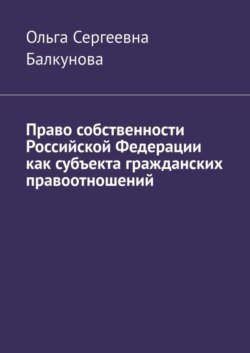 Ольга Сергеевна Балкунова

Право собственности Российской Федерации как субъекта гражданских правоотношений